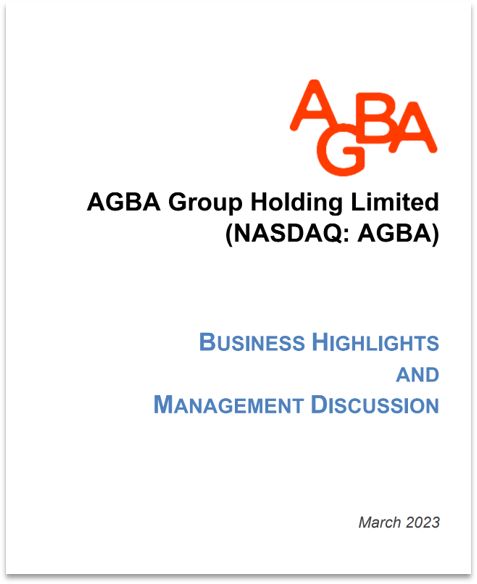 AGBA

AGBA Group Holding Limited
(NASDAQ: AGBA)

BUSINESS HIGHLIGHTS
AND
MANAGEMENT DISCUSSION

March 2023